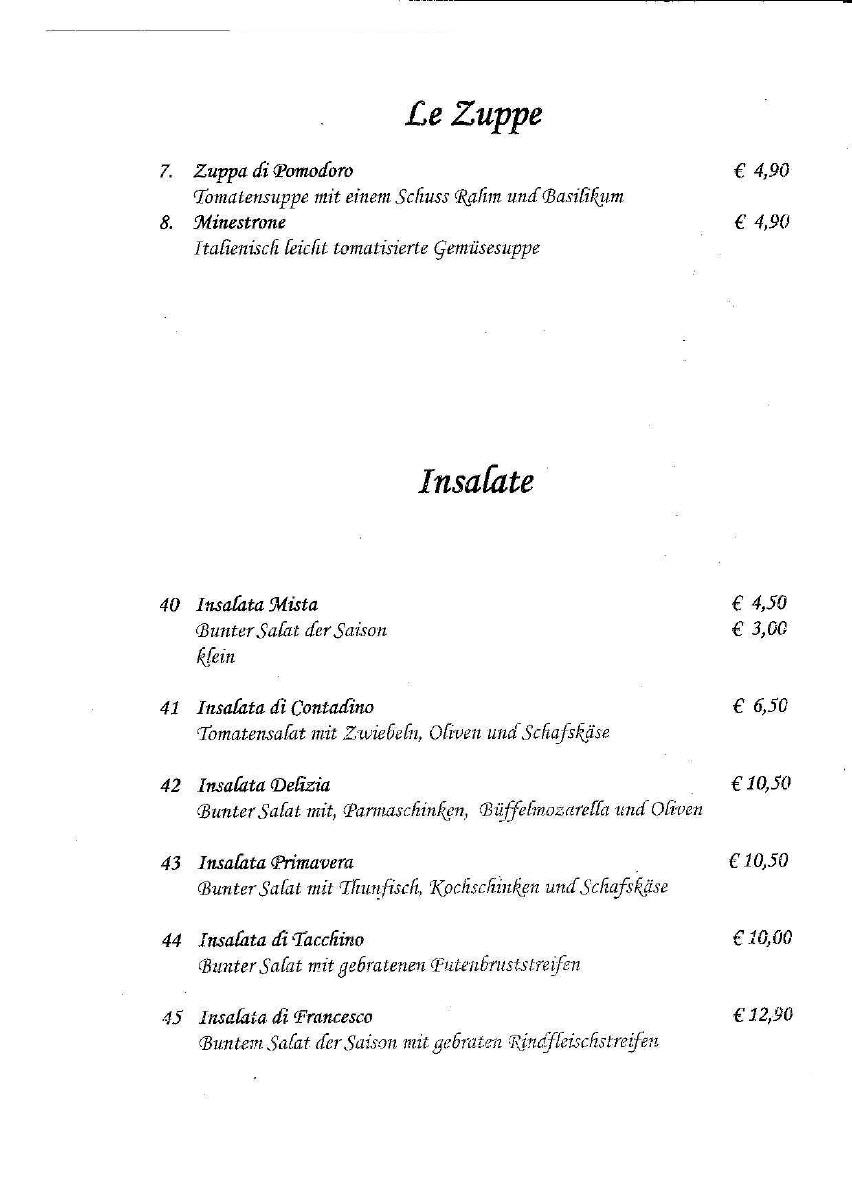 Le Zuppe

7. Zuppa di Pomodoro € 4,90
Tomatensuppe mit einem Schuss Rahm und Basilikum

8. Minestrone € 4,90
Italienisch leicht tomatisierte Gemüsesuppe

Insalate

40 Insalata Mista € 4,50
Bunter Salat der Saison € 3,00
klein

41 Insalata di Contadino € 6,50
Tomatensalat mit Zwiebeln, Oliven und Schafskäse

42 Insalata Delizia € 10,50
Bunter Salat mit, Parmaschinken, Büffelmozarella und Oliven

43 Insalata Primavera € 10,50
Bunter Salat mit Thunfisch, Kochschinken und Schafskäse

44 Insalata di Tacchino € 10,00
Bunter Salat mit gebratenen Putenbruststreifen

45 Insalata di Francesco € 12,90
Buntem Salat der Saison mit gebraten Rindfleischstreifen